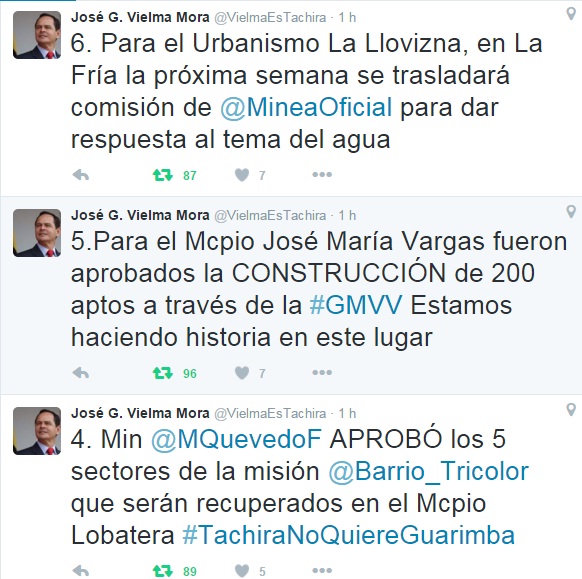 José G. Vielma Mora @VielmaEsTachira · 1 h
6. Para el Urbanismo La Llovizna, en La Fría la próxima semana se trasladará comisión de @MineaOficial para dar respuesta al tema del agua

87 7

José G. Vielma Mora @VielmaEsTachira · 1 h
5.Para el Mcpio José María Vargas fueron aprobados la CONSTRUCCIÓN de 200 aptos a través de la #GMVV Estamos haciendo historia en este lugar

96 7

José G. Vielma Mora @VielmaEsTachira · 1 h
4. Min @MQuevedoF APROBÓ los 5 sectores de la misión @Barrio_Tricolor que serán recuperados en el Mcpio Lobatera #TachiraNoQuiereGuarimba

89 5